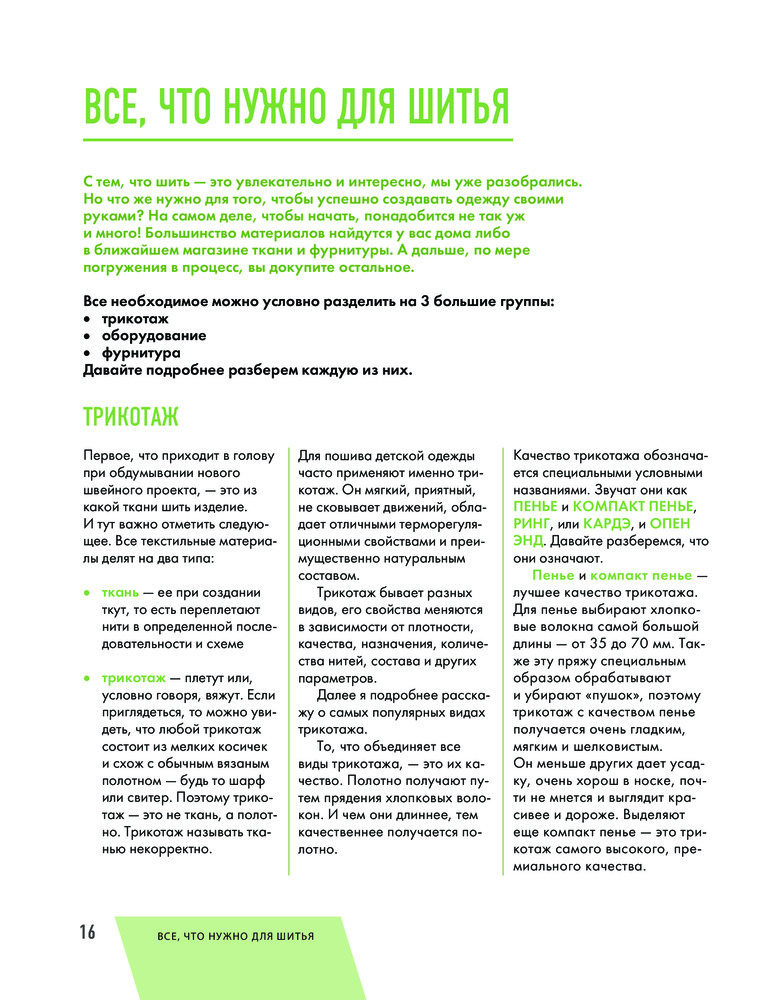 ВСЕ, ЧТО НУЖНО ДЛЯ ШИТЬЯ

С тем, что шить — это увлекательно и интересно, мы уже разобрались. Но что же нужно для того, чтобы успешно создавать одежду своими руками? На самом деле, чтобы начать, понадобится не так уж и много! Большинство материалов найдутся у вас дома либо в ближайшем магазине ткани и фурнитуры. А дальше, по мере погружения в процесс, вы докупите остальное.

Все необходимое можно условно разделить на 3 большие группы:
• трикотаж
• оборудование
• фурнитура
Давайте подробнее разберем каждую из них.

ТРИКОТАЖ

Первое, что приходит в голову при обдумывании нового швейного проекта, — это из какой ткани шить изделие. И тут важно отметить следующее. Все текстильные материалы делят на два типа:

• ткань — ее при создании ткут, то есть переплетают нити в определенной последовательности и схеме

• трикотаж — плетут или, условно говоря, вяжут. Если приглядеться, то можно увидеть, что любой трикотаж состоит из мелких косичек и схож с обычным вязаным полотном — будь то шарф или свитер. Поэтому трикотаж — это не ткань, а полотно. Трикотаж называть тканью некорректно.

Для пошива детской одежды часто применяют именно трикотаж. Он мягкий, приятный, не сковывает движений, обладает отличными терморегуляционными свойствами и преимущественно натуральным составом.

Трикотаж бывает разных видов, его свойства меняются в зависимости от плотности, качества, назначения, количества нитей, состава и других параметров.

Далее я подробнее расскажу о самых популярных видах трикотажа.

То, что объединяет все виды трикотажа, — это их качество. Полотно получают путем прядения хлопковых волокон. И чем они длиннее, тем качественнее получается полотно.

Качество трикотажа обозначается специальными условными названиями. Звучат они как ПЕНЬЕ и КОМПАКТ ПЕНЬЕ, РИНГ, или КАРДЭ, и ОПЕН ЭНД. Давайте разберемся, что они означают.

Пенье и компакт пенье — лучшее качество трикотажа. Для пенье выбирают хлопковые волокна самой большой длины — от 35 до 70 мм. Также эту пряжу специальным образом обрабатывают и убирают «пушок», поэтому трикотаж с качеством пенье получается очень гладким, мягким и шелковистым. Он меньше других дает усадку, очень хорош в носке, почти не мнется и выглядит красивее и дороже. Выделяют еще компакт пенье — это трикотаж самого высокого, премиального качества.

16 ВСЕ, ЧТО НУЖНО ДЛЯ ШИТЬЯ